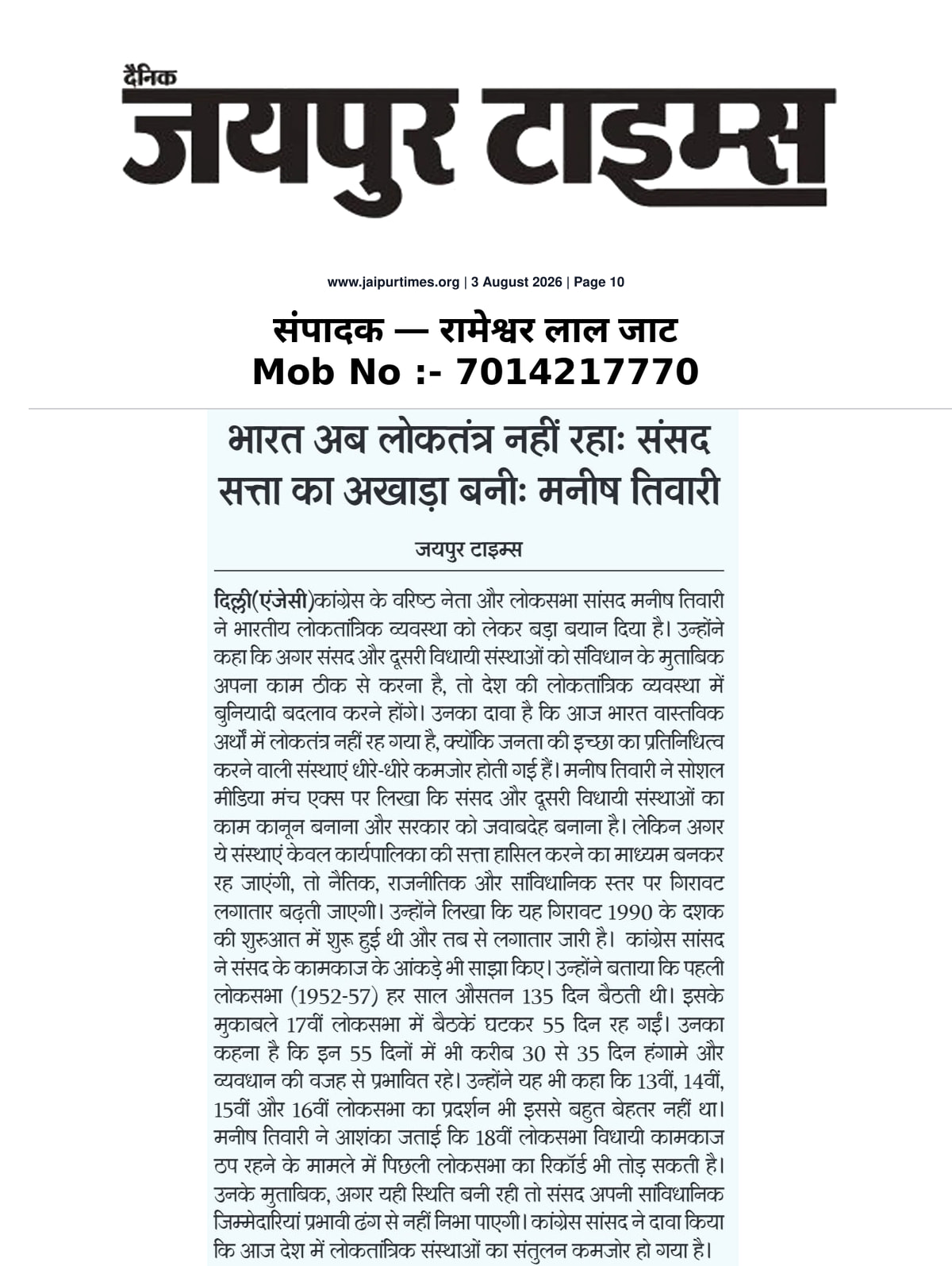 दैनिक
जयपुर टाइम्स

www.jaipurtimes.org | 3 August 2026 | Page 10

संपादक — रामेश्वर लाल जाट
Mob No :- 7014217770

भारत अब लोकतंत्र नहीं रहाः संसद सत्ता का अखाड़ा बनीः मनीष तिवारी

जयपुर टाइम्स

दिल्ली(एंजेसी)कांग्रेस के वरिष्ठ नेता और लोकसभा सांसद मनीष तिवारी ने भारतीय लोकतांत्रिक व्यवस्था को लेकर बड़ा बयान दिया है। उन्होंने कहा कि अगर संसद और दूसरी विधायी संस्थाओं को संविधान के मुताबिक अपना काम ठीक से करना है, तो देश की लोकतांत्रिक व्यवस्था में बुनियादी बदलाव करने होंगे। उनका दावा है कि आज भारत वास्तविक अर्थों में लोकतंत्र नहीं रह गया है, क्योंकि जनता की इच्छा का प्रतिनिधित्व करने वाली संस्थाएं धीरे-धीरे कमजोर होती गई हैं। मनीष तिवारी ने सोशल मीडिया मंच एक्स पर लिखा कि संसद और दूसरी विधायी संस्थाओं का काम कानून बनाना और सरकार को जवाबदेह बनाना है। लेकिन अगर ये संस्थाएं केवल कार्यपालिका की सत्ता हासिल करने का माध्यम बनकर रह जाएंगी, तो नैतिक, राजनीतिक और सांविधानिक स्तर पर गिरावट लगातार बढ़ती जाएगी। उन्होंने लिखा कि यह गिरावट 1990 के दशक की शुरुआत में शुरू हुई थी और तब से लगातार जारी है। कांग्रेस सांसद ने संसद के कामकाज के आंकड़े भी साझा किए। उन्होंने बताया कि पहली लोकसभा (1952-57) हर साल औसतन 135 दिन बैठती थी। इसके मुकाबले 17वीं लोकसभा में बैठकें घटकर 55 दिन रह गईं। उनका कहना है कि इन 55 दिनों में भी करीब 30 से 35 दिन हंगामे और व्यवधान की वजह से प्रभावित रहे। उन्होंने यह भी कहा कि 13वीं, 14वीं, 15वीं और 16वीं लोकसभा का प्रदर्शन भी इससे बहुत बेहतर नहीं था। मनीष तिवारी ने आशंका जताई कि 18वीं लोकसभा विधायी कामकाज ठप रहने के मामले में पिछली लोकसभा का रिकॉर्ड भी तोड़ सकती है। उनके मुताबिक, अगर यही स्थिति बनी रही तो संसद अपनी सांविधानिक जिम्मेदारियां प्रभावी ढंग से नहीं निभा पाएगी। कांग्रेस सांसद ने दावा किया कि आज देश में लोकतांत्रिक संस्थाओं का संतुलन कमजोर हो गया है।